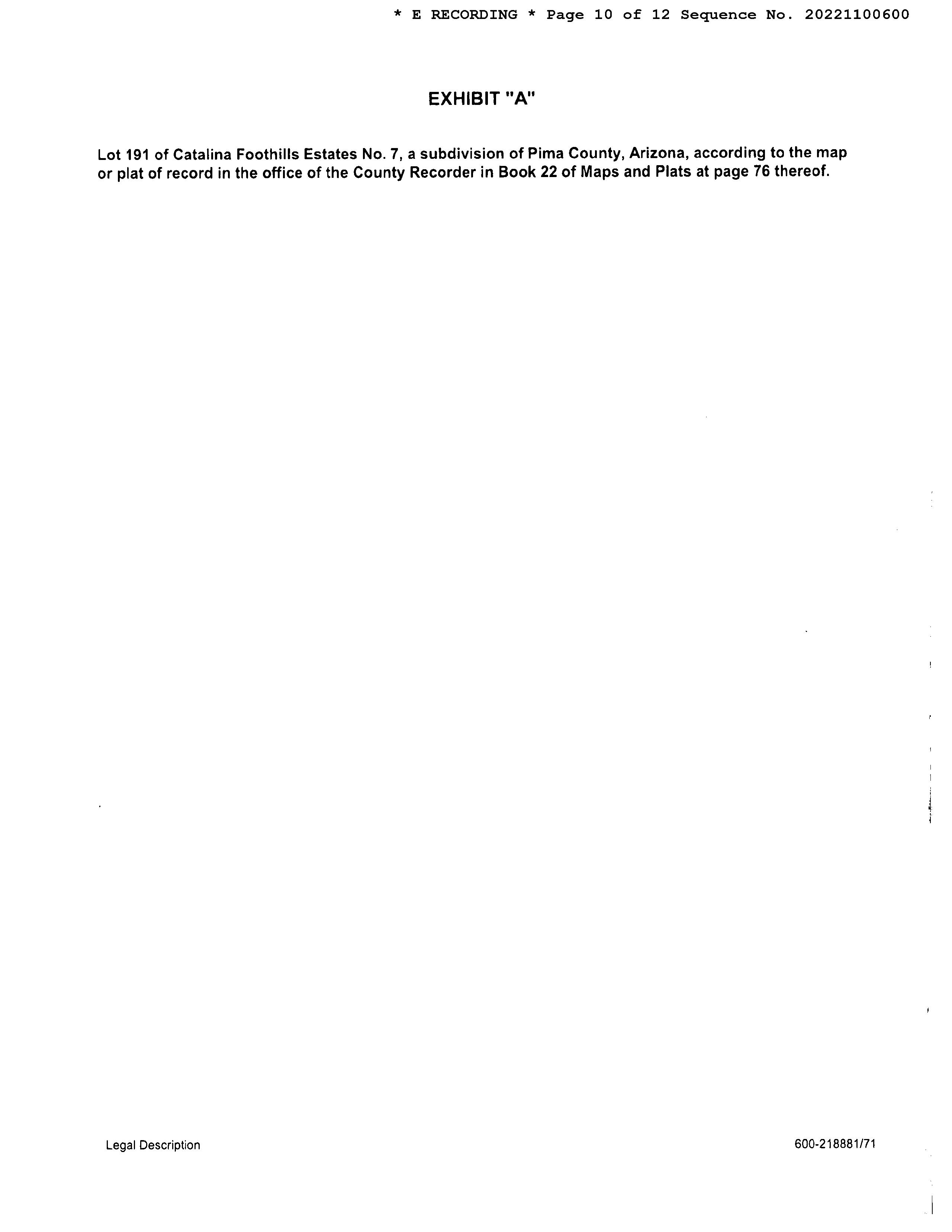 * E RECORDING * Page 10 of 12 Sequence No. 20221100600

EXHIBIT "A"

Lot 191 of Catalina Foothills Estates No. 7, a subdivision of Pima County, Arizona, according to the map or plat of record in the office of the County Recorder in Book 22 of Maps and Plats at page 76 thereof.

Legal Description

600-218881/71